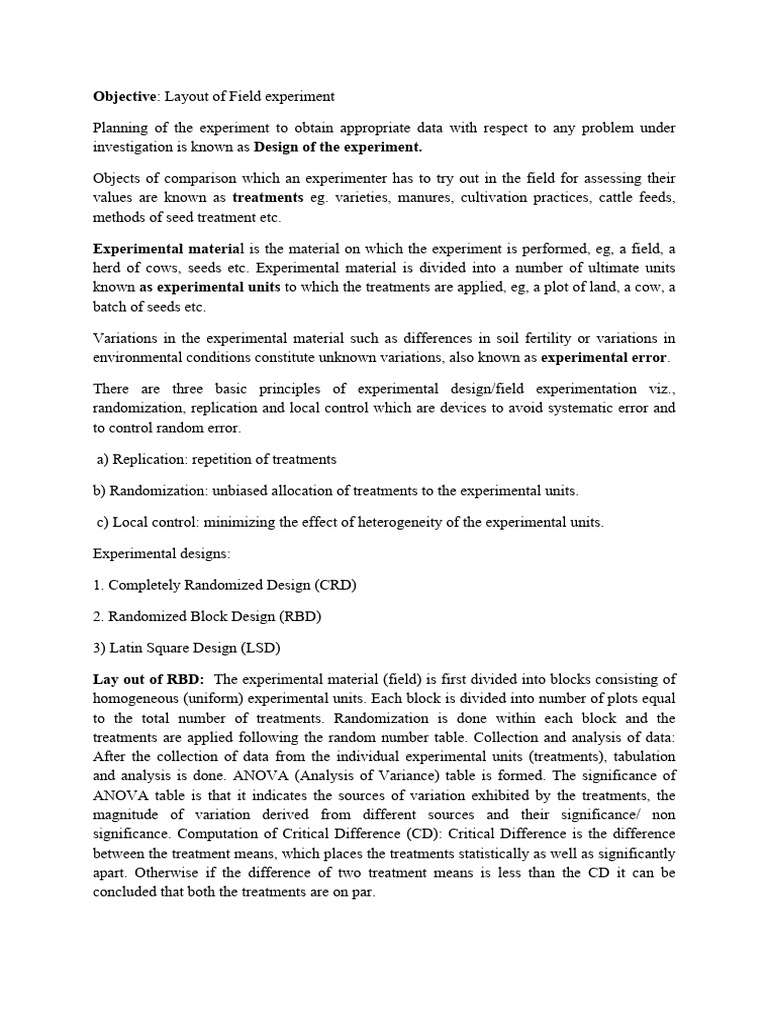 Objective: Layout of Field experiment

Planning of the experiment to obtain appropriate data with respect to any problem under investigation is known as Design of the experiment.

Objects of comparison which an experimenter has to try out in the field for assessing their values are known as treatments eg. varieties, manures, cultivation practices, cattle feeds, methods of seed treatment etc.

Experimental material is the material on which the experiment is performed, eg, a field, a herd of cows, seeds etc. Experimental material is divided into a number of ultimate units known as experimental units to which the treatments are applied, eg, a plot of land, a cow, a batch of seeds etc.

Variations in the experimental material such as differences in soil fertility or variations in environmental conditions constitute unknown variations, also known as experimental error.

There are three basic principles of experimental design/field experimentation viz., randomization, replication and local control which are devices to avoid systematic error and to control random error.

a) Replication: repetition of treatments

b) Randomization: unbiased allocation of treatments to the experimental units.

c) Local control: minimizing the effect of heterogeneity of the experimental units.

Experimental designs:

1. Completely Randomized Design (CRD)

2. Randomized Block Design (RBD)

3) Latin Square Design (LSD)

Lay out of RBD: The experimental material (field) is first divided into blocks consisting of homogeneous (uniform) experimental units. Each block is divided into number of plots equal to the total number of treatments. Randomization is done within each block and the treatments are applied following the random number table. Collection and analysis of data: After the collection of data from the individual experimental units (treatments), tabulation and analysis is done. ANOVA (Analysis of Variance) table is formed. The significance of ANOVA table is that it indicates the sources of variation exhibited by the treatments, the magnitude of variation derived from different sources and their significance/ non significance. Computation of Critical Difference (CD): Critical Difference is the difference between the treatment means, which places the treatments statistically as well as significantly apart. Otherwise if the difference of two treatment means is less than the CD it can be concluded that both the treatments are on par.